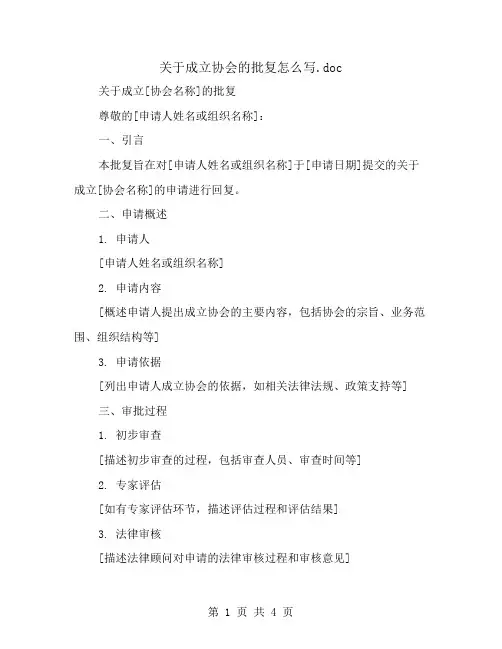 关于成立协会的批复怎么写.doc

关于成立[协会名称]的批复

尊敬的[申请人姓名或组织名称]：

一、引言

本批复旨在对[申请人姓名或组织名称]于[申请日期]提交的关于成立[协会名称]的申请进行回复。

二、申请概述

1. 申请人

[申请人姓名或组织名称]

2. 申请内容

[概述申请人提出成立协会的主要内容，包括协会的宗旨、业务范围、组织结构等]

3. 申请依据

[列出申请人成立协会的依据，如相关法律法规、政策支持等]

三、审批过程

1. 初步审查

[描述初步审查的过程，包括审查人员、审查时间等]

2. 专家评估

[如有专家评估环节，描述评估过程和评估结果]

3. 法律审核

[描述法律顾问对申请的法律审核过程和审核意见]

第 1 页 共 4 页